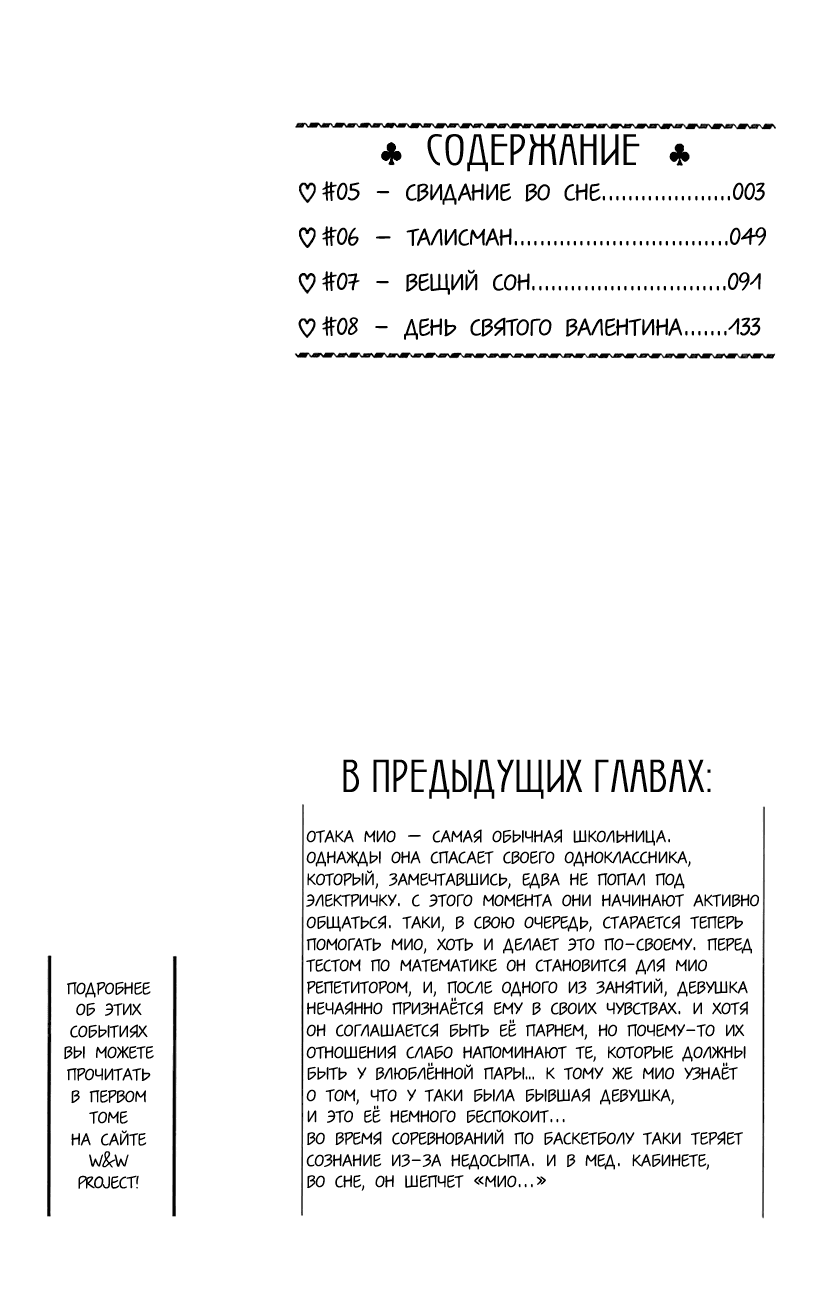 ♣ СОДЕРЖАНИЕ ♣
♡ #05 – СВИДАНИЕ ВО СНЕ....................003
♡ #06 – ТАЛИСМАН.................................049
♡ #07 – ВЕЩИЙ СОН..............................091
♡ #08 – ДЕНЬ СВЯТОГО ВАЛЕНТИНА.......133

В ПРЕДЫДУЩИХ ГЛАВАХ:

ОТАКА МИО — САМАЯ ОБЫЧНАЯ ШКОЛЬНИЦА. ОДНАЖДЫ ОНА СПАСАЕТ СВОЕГО ОДНОКЛАССНИКА, КОТОРЫЙ, ЗАМЕЧТАВШИСЬ, ЕДВА НЕ ПОПАЛ ПОД ЭЛЕКТРИЧКУ. С ЭТОГО МОМЕНТА ОНИ НАЧИНАЮТ АКТИВНО ОБЩАТЬСЯ. ТАКИ, В СВОЮ ОЧЕРЕДЬ, СТАРАЕТСЯ ТЕПЕРЬ ПОМОГАТЬ МИО, ХОТЬ И ДЕЛАЕТ ЭТО ПО-СВОЕМУ. ПЕРЕД ТЕСТОМ ПО МАТЕМАТИКЕ ОН СТАНОВИТСЯ ДЛЯ МИО РЕПЕТИТОРОМ, И, ПОСЛЕ ОДНОГО ИЗ ЗАНЯТИЙ, ДЕВУШКА НЕЧАЯННО ПРИЗНАЁТСЯ ЕМУ В СВОИХ ЧУВСТВАХ. И ХОТЯ ОН СОГЛАШАЕТСЯ БЫТЬ ЕЁ ПАРНЕМ, НО ПОЧЕМУ-ТО ИХ ОТНОШЕНИЯ СЛАБО НАПОМИНАЮТ ТЕ, КОТОРЫЕ ДОЛЖНЫ БЫТЬ У ВЛЮБЛЁННОЙ ПАРЫ... К ТОМУ ЖЕ МИО УЗНАЁТ О ТОМ, ЧТО У ТАКИ БЫЛА БЫВШАЯ ДЕВУШКА, И ЭТО ЕЁ НЕМНОГО БЕСПОКОИТ...
ВО ВРЕМЯ СОРЕВНОВАНИЙ ПО БАСКЕТБОЛУ ТАКИ ТЕРЯЕТ СОЗНАНИЕ ИЗ-ЗА НЕДОСЫПА. И В МЕД. КАБИНЕТЕ, ВО СНЕ, ОН ШЕПЧЕТ «МИО...»

ПОДРОБНЕЕ ОБ ЭТИХ СОБЫТИЯХ ВЫ МОЖЕТЕ ПРОЧИТАТЬ В ПЕРВОМ ТОМЕ НА САЙТЕ W&W PROJECT!